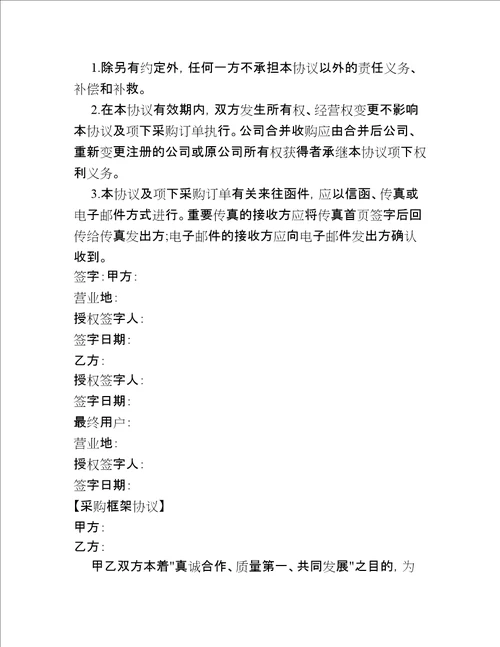 1.除另有约定外，任何一方不承担本协议以外的责任义务、补偿和补救。

2.在本协议有效期内，双方发生所有权、经营权变更不影响本协议及项下采购订单执行。公司合并收购应由合并后公司、重新变更注册的公司或原公司所有权获得者承继本协议项下权利义务。

3.本协议及项下采购订单有关来往函件，应以信函、传真或电子邮件方式进行。重要传真的接收方应将传真首页签字后回传给传真发出方;电子邮件的接收方应向电子邮件发出方确认收到。

签字：甲方：

营业地：

授权签字人：

签字日期：

乙方：

授权签字人：

签字日期：

最终用户：

营业地：

授权签字人：

签字日期：

【采购框架协议】

甲方：

乙方：

甲乙双方本着"真诚合作、质量第一、共同发展"之目的，为